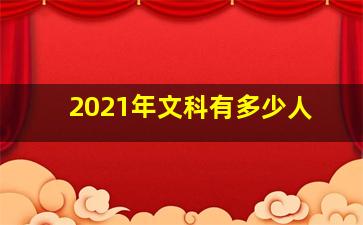 2021年文科有多少人